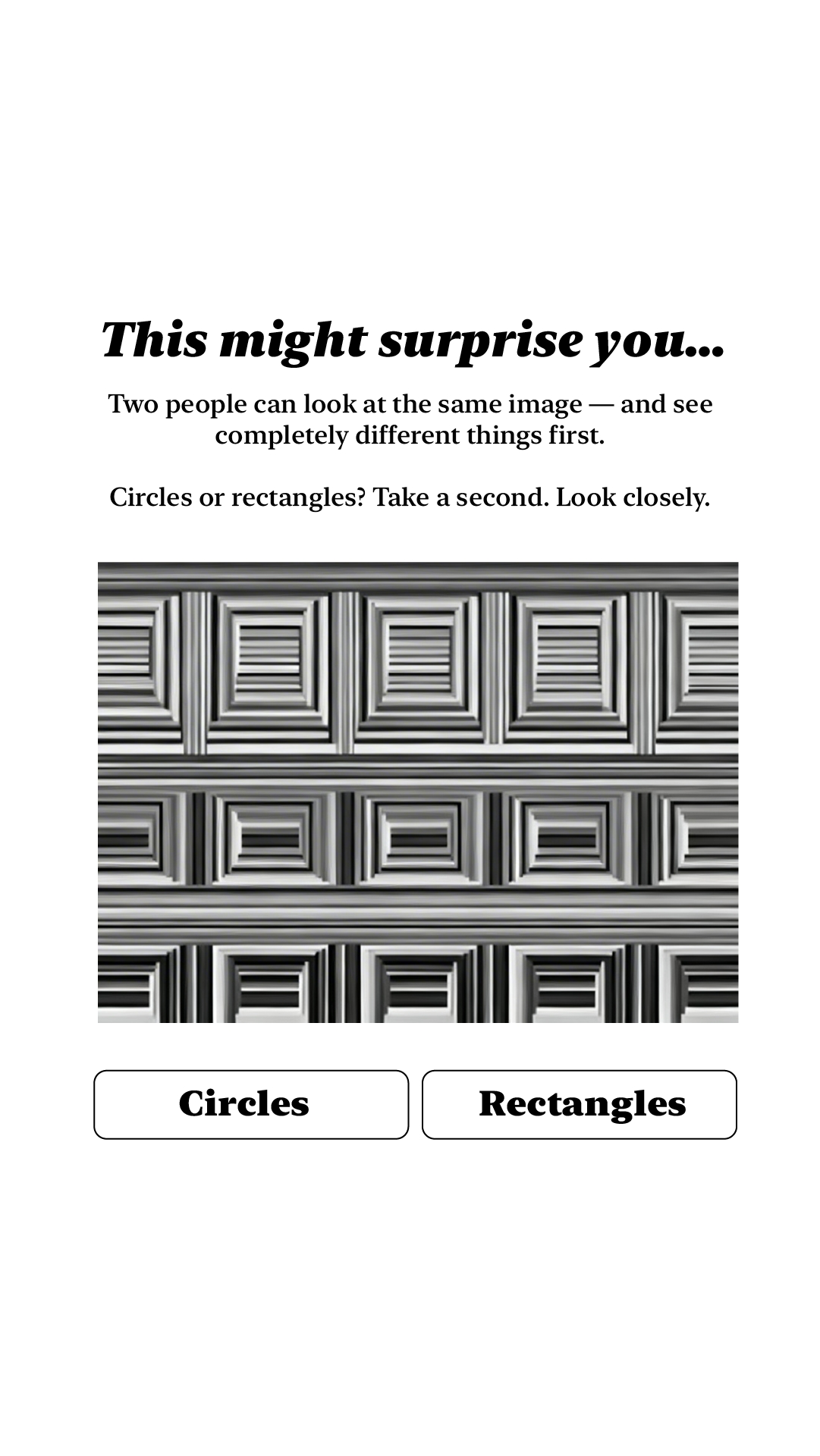 This might surprise you...

Two people can look at the same image — and see completely different things first.

Circles or rectangles? Take a second. Look closely.

Circles

Rectangles